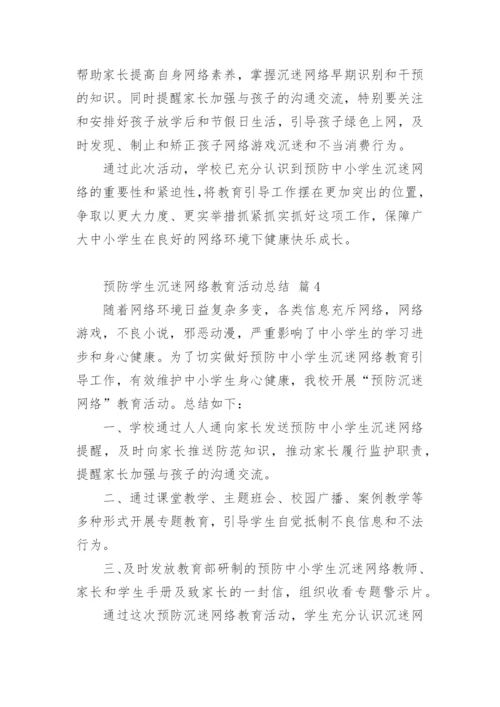 帮助家长提高自身网络素养，掌握沉迷网络早期识别和干预的知识。同时提醒家长加强与孩子的沟通交流，特别要关注和安排好孩子放学后和节假日生活，引导孩子绿色上网，及时发现、制止和矫正孩子网络游戏沉迷和不当消费行为。

通过此次活动，学校已充分认识到预防中小学生沉迷网络的重要性和紧迫性，将教育引导工作摆在更加突出的位置，争取以更大力度、更实举措抓紧抓实抓好这项工作，保障广大中小学生在良好的网络环境下健康快乐成长。

预防学生沉迷网络教育活动总结 篇4

随着网络环境日益复杂多变，各类信息充斥网络，网络游戏，不良小说，邪恶动漫，严重影响了中小学生的学习进步和身心健康。为了切实做好预防中小学生沉迷网络教育引导工作，有效维护中小学生身心健康，我校开展“预防沉迷网络”教育活动。总结如下：

一、学校通过人人通向家长发送预防中小学生沉迷网络提醒，及时向家长推送防范知识，推动家长履行监护职责，提醒家长加强与孩子的沟通交流。

二、通过课堂教学、主题班会、校园广播、案例教学等多种形式开展专题教育，引导学生自觉抵制不良信息和不法行为。

三、及时发放教育部研制的预防中小学生沉迷网络教师、家长和学生手册及致家长的一封信，组织收看专题警示片。

通过这次预防沉迷网络教育活动，学生充分认识沉迷网